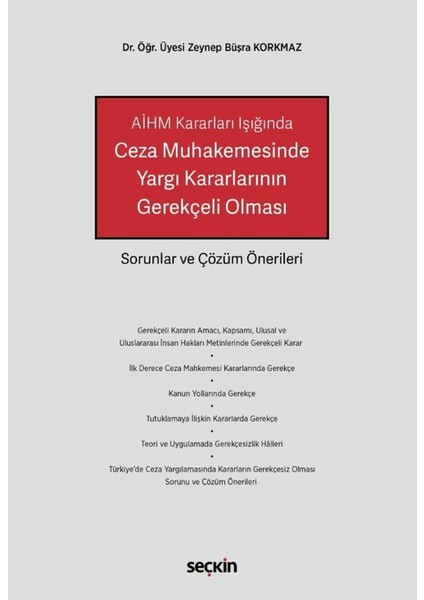 Dr. Öğr. Üyesi Zeynep Büşra KORKMAZ

AİHM Kararları Işığında
Ceza Muhakemesinde Yargı Kararlarının Gerekçeli Olması

Sorunlar ve Çözüm Önerileri

Gerekçeli Kararın Amacı, Kapsamı, Ulusal ve Uluslararası İnsan Hakları Metinlerinde Gerekçeli Karar
•
İlk Derece Ceza Mahkemesi Kararlarında Gerekçe
•
Kanun Yollarında Gerekçe
•
Tutuklamaya İlişkin Kararlarda Gerekçe
•
Teori ve Uygulamada Gerekçesizlik Hâlleri
•
Türkiye'de Ceza Yargılamasında Kararların Gerekçesiz Olması Sorunu ve Çözüm Önerileri

seçkin